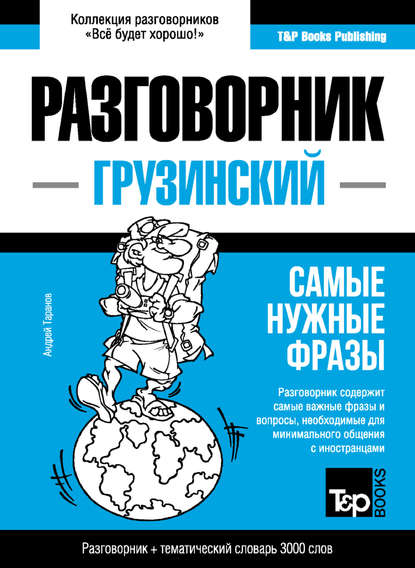 Коллекция разговорников «Всё будет хорошо!»

T&P Books Publishing

РАЗГОВОРНИК

ГРУЗИНСКИЙ

Андрей Таранов

САМЫЕ НУЖНЫЕ ФРАЗЫ

Разговорник содержит самые важные фразы и вопросы, необходимые для минимального общения с иностранцами

T&P BOOKS

Разговорник + тематический словарь 3000 слов